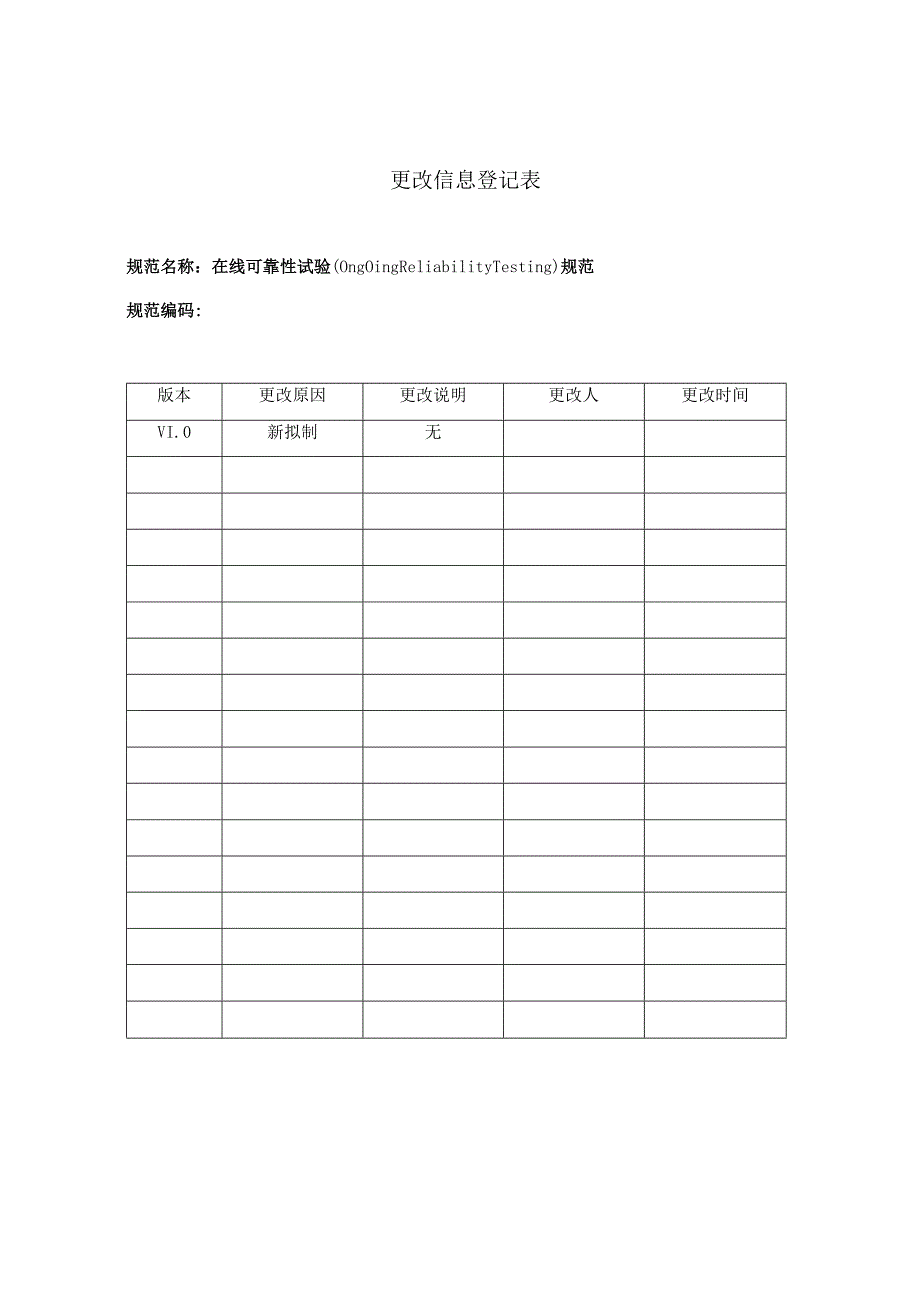 更改信息登记表

规范名称：在线可靠性试验(OngOingReliabilityTesting)规范

规范编码:

| 版本 | 更改原因 | 更改说明 | 更改人 | 更改时间 |
|---|---|---|---|---|
| VI.0 | 新拟制 | 无 | | |
| | | | | |
| | | | | |
| | | | | |
| | | | | |
| | | | | |
| | | | | |
| | | | | |
| | | | | |
| | | | | |
| | | | | |
| | | | | |
| | | | | |
| | | | | |
| | | | | |
| | | | | |
| | | | | |